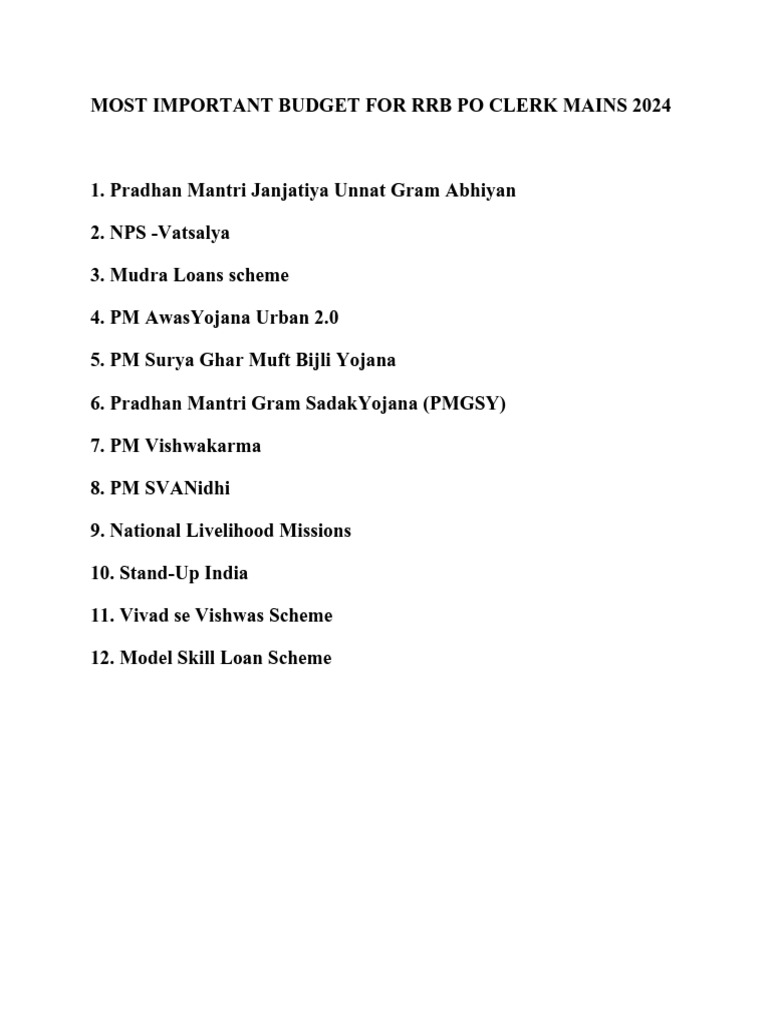 MOST IMPORTANT BUDGET FOR RRB PO CLERK MAINS 2024

1. Pradhan Mantri Janjatiya Unnat Gram Abhiyan

2. NPS -Vatsalya

3. Mudra Loans scheme

4. PM AwasYojana Urban 2.0

5. PM Surya Ghar Muft Bijli Yojana

6. Pradhan Mantri Gram SadakYojana (PMGSY)

7. PM Vishwakarma

8. PM SVANidhi

9. National Livelihood Missions

10. Stand-Up India

11. Vivad se Vishwas Scheme

12. Model Skill Loan Scheme